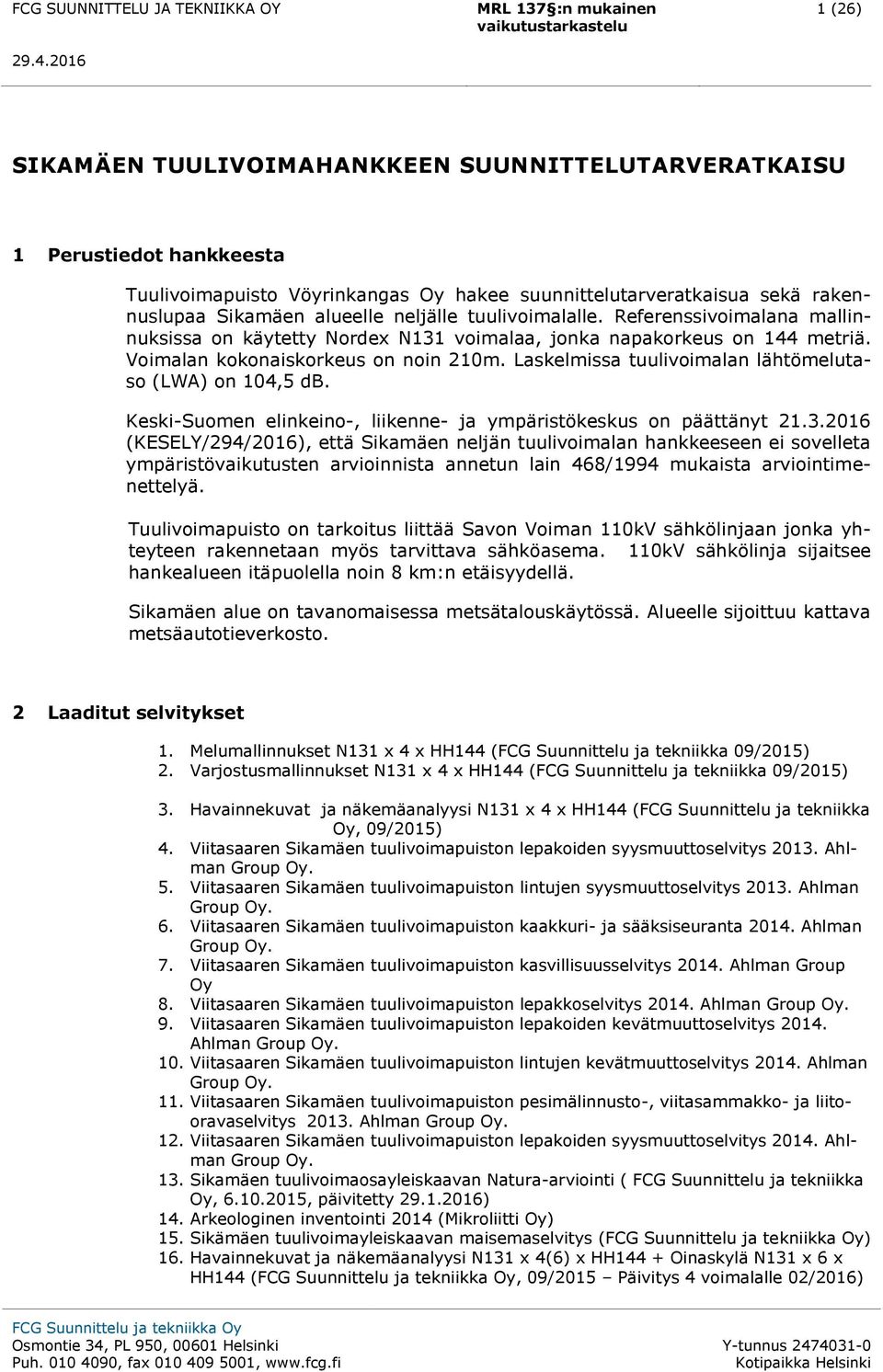 FCG SUUNNITTELU JA TEKNIIKKA OY

MRL 137§:n mukainen vaikutustarkastelu

1 (26)

29.4.2016

SIKAMÄEN TUULIVOIMAHANKKEEN SUUNNITTELUTARVERATKAISU

1 Perustiedot hankkeesta

Tuulivoimapuisto Vöyrinkangas Oy hakee suunnittelutarveratkaisua sekä rakennuslupaa Sikamäen alueelle neljälle tuulivoimalalle. Referenssivoimalana mallinnuksissa on käytetty Nordex N131 voimalaa, jonka napakorkeus on 144 metriä. Voimalan kokonaiskorkeus on noin 210m. Laskelmissa tuulivoimalan lähtömelutaso (LWA) on 104,5 dB.

Keski-Suomen elinkeino-, liikenne- ja ympäristökeskus on päättänyt 21.3.2016 (KESELY/294/2016), että Sikamäen neljän tuulivoimalan hankkeeseen ei sovelleta ympäristövaikutusten arvioinnista annetun lain 468/1994 mukaista arviointimenettelyä.

Tuulivoimapuisto on tarkoitus liittää Savon Voiman 110kV sähkölinjaan jonka yhteyteen rakennetaan myös tarvittava sähköasema. 110kV sähkölinja sijaitsee hankealueen itäpuolella noin 8 km:n etäisyydellä.

Sikamäen alue on tavanomaisessa metsätalouskäytössä. Alueelle sijoittuu kattava metsäautotieverkosto.

2 Laaditut selvitykset

1. Melumallinnukset N131 x 4 x HH144 (FCG Suunnittelu ja tekniikka 09/2015)
2. Varjostusmallinnukset N131 x 4 x HH144 (FCG Suunnittelu ja tekniikka 09/2015)
3. Havainnekuvat ja näkemäanalyysi N131 x 4 x HH144 (FCG Suunnittelu ja tekniikka Oy, 09/2015)
4. Viitasaaren Sikamäen tuulivoimapuiston lepakoiden syysmuuttoselvitys 2013. Ahlman Group Oy.
5. Viitasaaren Sikamäen tuulivoimapuiston lintujen syysmuuttoselvitys 2013. Ahlman Group Oy.
6. Viitasaaren Sikamäen tuulivoimapuiston kaakkuri- ja sääksiseuranta 2014. Ahlman Group Oy.
7. Viitasaaren Sikamäen tuulivoimapuiston kasvillisuusselvitys 2014. Ahlman Group Oy
8. Viitasaaren Sikamäen tuulivoimapuiston lepakkoselvitys 2014. Ahlman Group Oy.
9. Viitasaaren Sikamäen tuulivoimapuiston lepakoiden kevätmuuttoselvitys 2014. Ahlman Group Oy.
10. Viitasaaren Sikamäen tuulivoimapuiston lintujen kevätmuuttoselvitys 2014. Ahlman Group Oy.
11. Viitasaaren Sikamäen tuulivoimapuiston pesimälinnusto-, viitasammakko- ja liito-oravaselvitys 2013. Ahlman Group Oy.
12. Viitasaaren Sikamäen tuulivoimapuiston lepakoiden syysmuuttoselvitys 2014. Ahlman Group Oy.
13. Sikamäen tuulivoimaosayleiskaavan Natura-arviointi ( FCG Suunnittelu ja tekniikka Oy, 6.10.2015, päivitetty 29.1.2016)
14. Arkeologinen inventointi 2014 (Mikroliitti Oy)
15. Sikämäen tuulivoimayleiskaavan maisemaselvitys (FCG Suunnittelu ja tekniikka Oy)
16. Havainnekuvat ja näkemäanalyysi N131 x 4(6) x HH144 + Oinaskylä N131 x 6 x HH144 (FCG Suunnittelu ja tekniikka Oy, 09/2015 – Päivitys 4 voimalalle 02/2016)

FCG Suunnittelu ja tekniikka Oy
Osmontie 34, PL 950, 00601 Helsinki
Puh. 010 4090, fax 010 409 5001, www.fcg.fi

Y-tunnus 2474031-0
Kotipaikka Helsinki